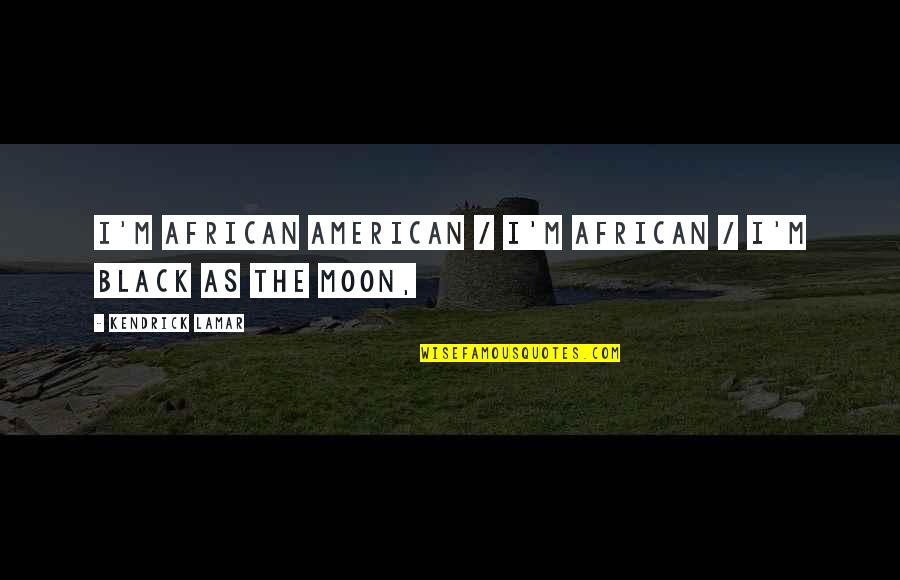 I'M AFRICAN AMERICAN / I'M AFRICAN / I'M BLACK AS THE MOON,

- KENDRICK LAMAR

WISEFAMOUSQUOTES.COM